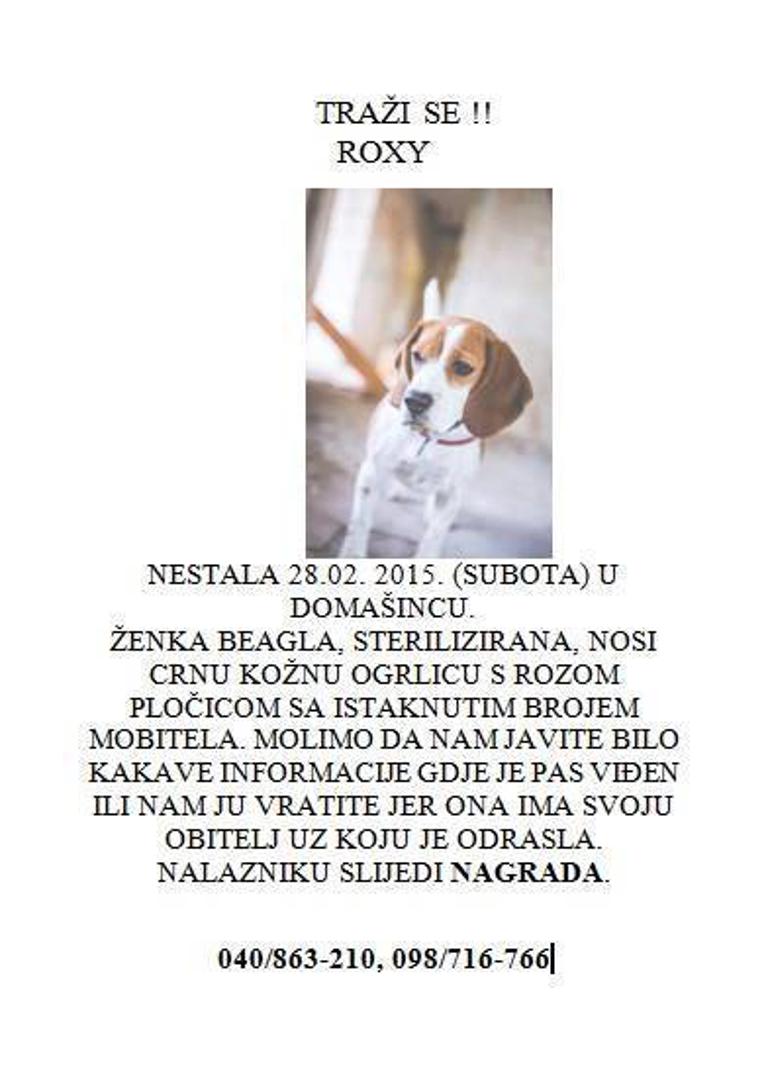 TRAŽI SE !!
ROXY

NESTALA 28.02. 2015. (SUBOTA) U DOMAŠINCU.
ŽENKA BEAGLA, STERILIZIRANA, NOSI CRNU KOŽNU OGRLICU S ROZOM PLOČICOM SA ISTAKNUTIM BROJEM MOBITELA. MOLIMO DA NAM JAVITE BILO KAKAVE INFORMACIJE GDJE JE PAS VIĐEN ILI NAM JU VRATITE JER ONA IMA SVOJU OBITELJ UZ KOJU JE ODRASLA.
NALAZNIKU SLIJEDI NAGRADA.

040/863-210, 098/716-766